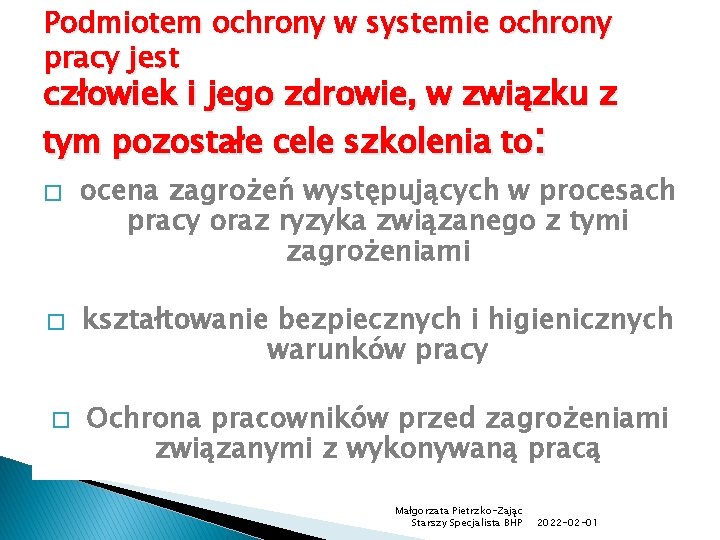 Podmiotem ochrony w systemie ochrony pracy jest
człowiek i jego zdrowie, w związku z tym pozostałe cele szkolenia to:

□ ocena zagrożeń występujących w procesach pracy oraz ryzyka związanego z tymi zagrożeniami

□ kształtowanie bezpiecznych i higienicznych warunków pracy

□ Ochrona pracowników przed zagrożeniami związanymi z wykonywaną pracą

Małgorzata Pietrzko-Zając
Starszy Specjalista BHP 2022-02-01